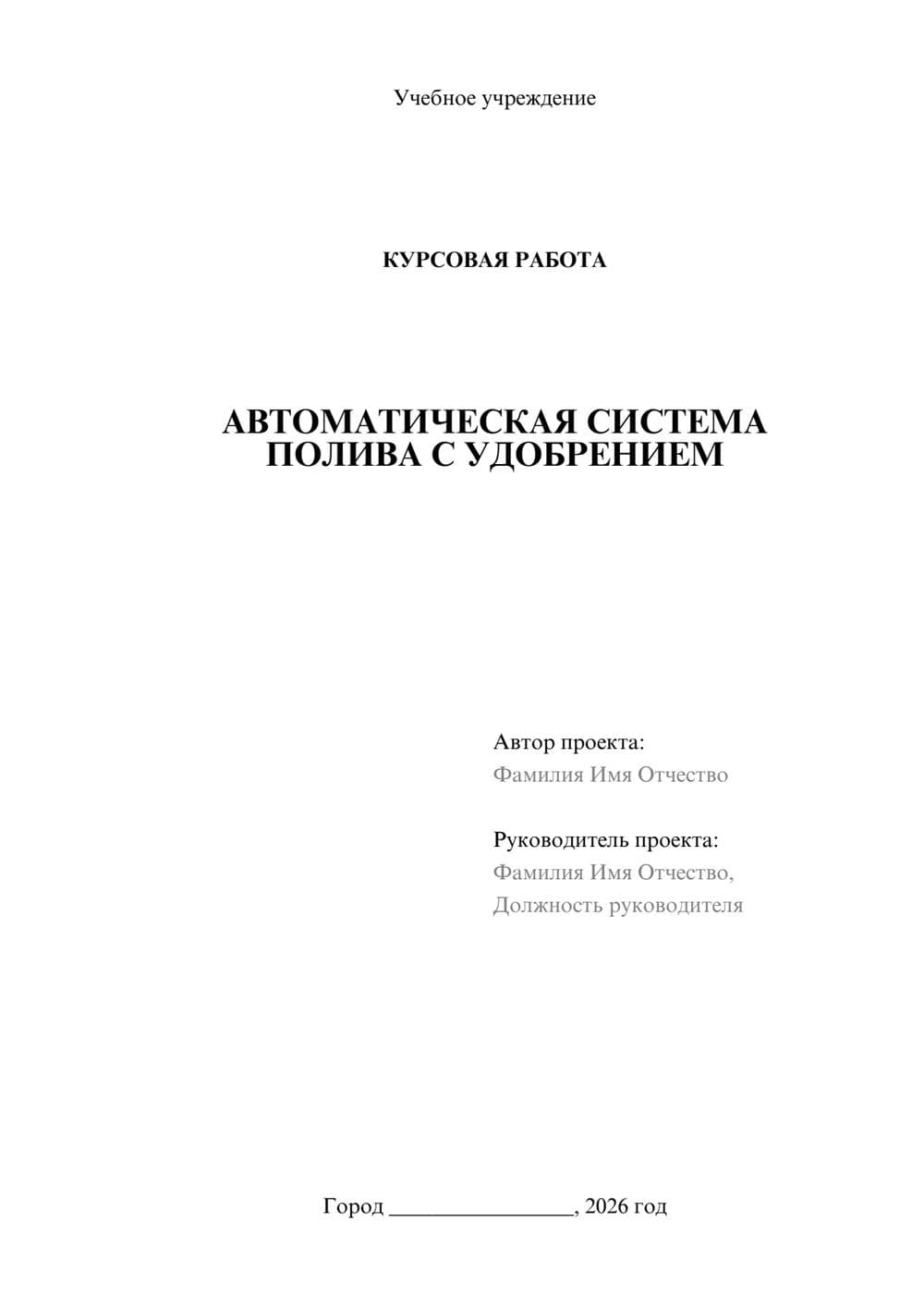 Учебное учреждение

КУРСОВАЯ РАБОТА

АВТОМАТИЧЕСКАЯ СИСТЕМА ПОЛИВА С УДОБРЕНИЕМ

Автор проекта:
Фамилия Имя Отчество

Руководитель проекта:
Фамилия Имя Отчество,
Должность руководителя

Город ________________, 2026 год